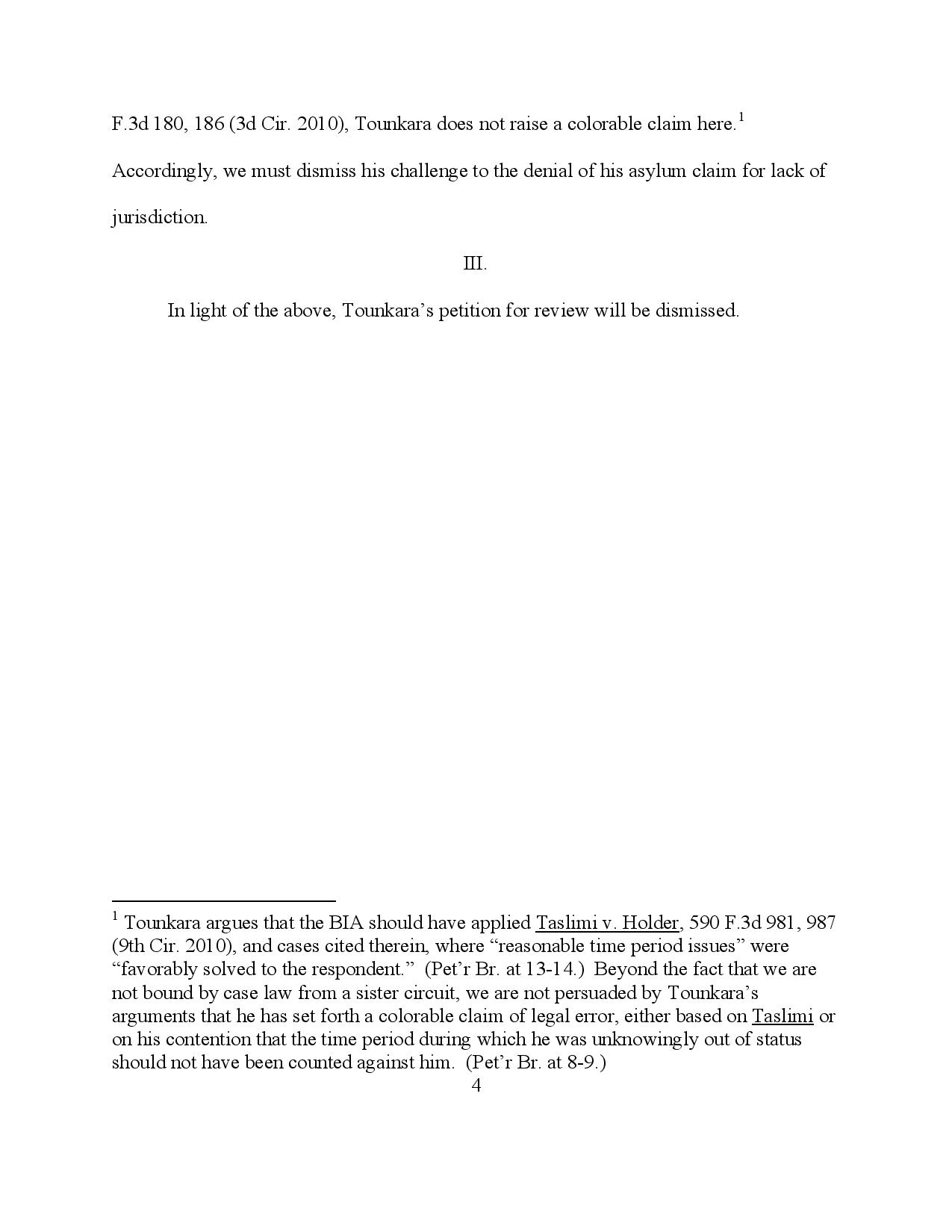 F.3d 180, 186 (3d Cir. 2010), Tounkara does not raise a colorable claim here.$^1$ Accordingly, we must dismiss his challenge to the denial of his asylum claim for lack of jurisdiction.

III.

In light of the above, Tounkara's petition for review will be dismissed.

$^1$ Tounkara argues that the BIA should have applied Taslimi v. Holder, 590 F.3d 981, 987 (9th Cir. 2010), and cases cited therein, where "reasonable time period issues" were "favorably solved to the respondent." (Pet'r Br. at 13-14.) Beyond the fact that we are not bound by case law from a sister circuit, we are not persuaded by Tounkara's arguments that he has set forth a colorable claim of legal error, either based on Taslimi or on his contention that the time period during which he was unknowingly out of status should not have been counted against him. (Pet'r Br. at 8-9.)

4